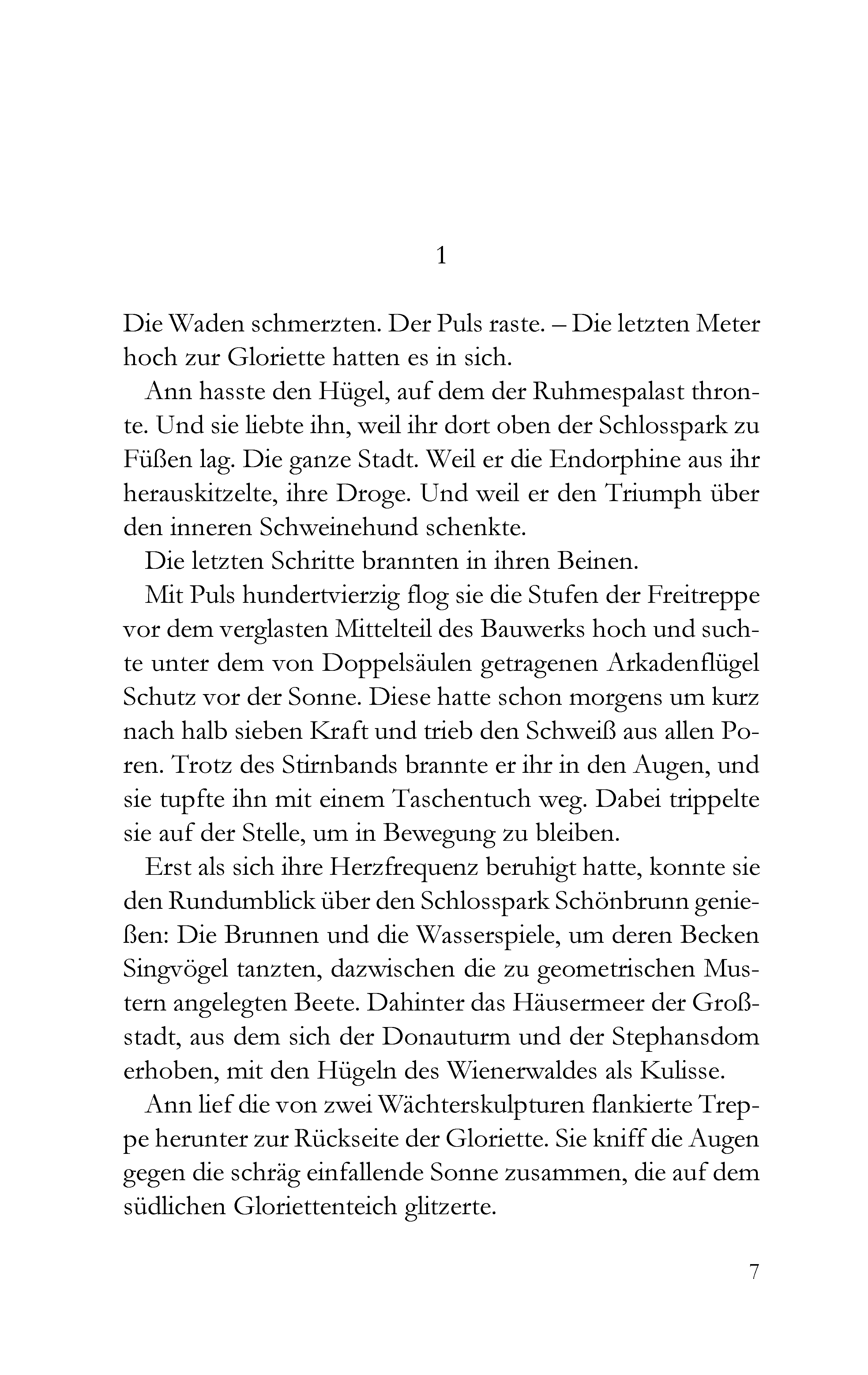 1

Die Waden schmerzten. Der Puls raste. – Die letzten Meter hoch zur Gloriette hatten es in sich.

Ann hasste den Hügel, auf dem der Ruhmespalast thronte. Und sie liebte ihn, weil ihr dort oben der Schlosspark zu Füßen lag. Die ganze Stadt. Weil er die Endorphine aus ihr herauskitzelte, ihre Droge. Und weil er den Triumph über den inneren Schweinehund schenkte.

Die letzten Schritte brannten in ihren Beinen.

Mit Puls hundertvierzig flog sie die Stufen der Freitreppe vor dem verglasten Mittelteil des Bauwerks hoch und suchte unter dem von Doppelsäulen getragenen Arkadenflügel Schutz vor der Sonne. Diese hatte schon morgens um kurz nach halb sieben Kraft und trieb den Schweiß aus allen Poren. Trotz des Stirnbands brannte er ihr in den Augen, und sie tupfte ihn mit einem Taschentuch weg. Dabei trippelte sie auf der Stelle, um in Bewegung zu bleiben.

Erst als sich ihre Herzfrequenz beruhigt hatte, konnte sie den Rundumblick über den Schlosspark Schönbrunn genießen: Die Brunnen und die Wasserspiele, um deren Becken Singvögel tanzten, dazwischen die zu geometrischen Mustern angelegten Beete. Dahinter das Häusermeer der Großstadt, aus dem sich der Donauturm und der Stephansdom erhoben, mit den Hügeln des Wienerwaldes als Kulisse.

Ann lief die von zwei Wächterskulpturen flankierte Treppe herunter zur Rückseite der Gloriette. Sie kniff die Augen gegen die schräg einfallende Sonne zusammen, die auf dem südlichen Gloriettenteich glitzerte.

7